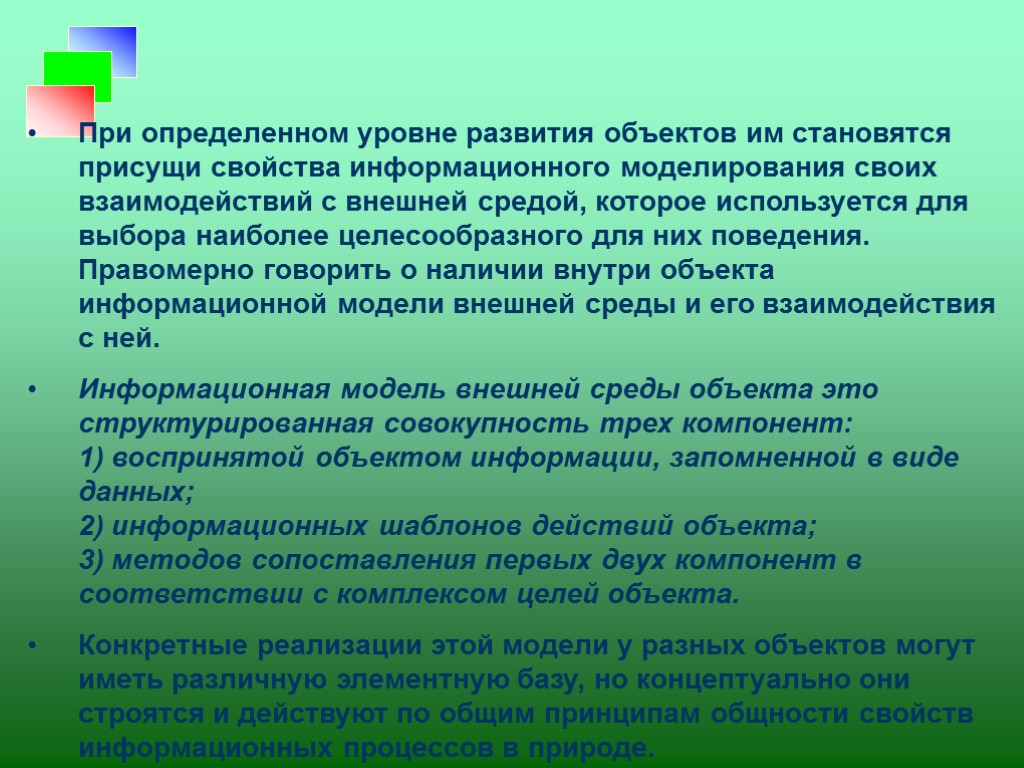 • При определенном уровне развития объектов им становятся присущи свойства информационного моделирования своих взаимодействий с внешней средой, которое используется для выбора наиболее целесообразного для них поведения. Правомерно говорить о наличии внутри объекта информационной модели внешней среды и его взаимодействия с ней.

• Информационная модель внешней среды объекта это структурированная совокупность трех компонент:
1) воспринятой объектом информации, запомненной в виде данных;
2) информационных шаблонов действий объекта;
3) методов сопоставления первых двух компонент в соответствии с комплексом целей объекта.

• Конкретные реализации этой модели у разных объектов могут иметь различную элементную базу, но концептуально они строятся и действуют по общим принципам общности свойств информационных процессов в природе.